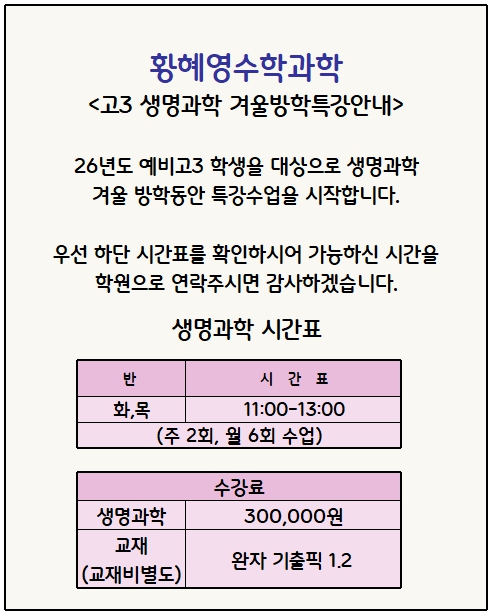 황혜영수학과학
<고3 생명과학 겨울방학특강안내>

26년도 예비고3 학생을 대상으로 생명과학 겨울 방학동안 특강수업을 시작합니다.

우선 하단 시간표를 확인하시어 가능하신 시간을 학원으로 연락주시면 감사하겠습니다.

생명과학 시간표

| 반 | 시 간 표 |
|---|---|
| 화,목 | 11:00-13:00 |
| (주 2회, 월 6회 수업) | |

| 수강료 | |
|---|---|
| 생명과학 | 300,000원 |
| 교재 (교재비별도) | 완자 기출픽 1.2 |